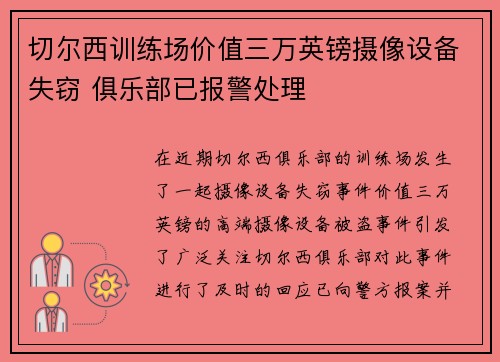 切尔西训练场价值三万英镑摄像设备失窃 俱乐部已报警处理

在近期切尔西俱乐部的训练场发生了一起摄像设备失窃事件价值三万英镑的高端摄像设备被盗事件引发了广泛关注切尔西俱乐部对此事件进行了及时的回应已向警方报案并